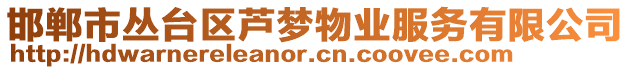 邯郸市丛台区芦梦物业服务有限公司
http://hdwarnereleanor.cn.coovee.com